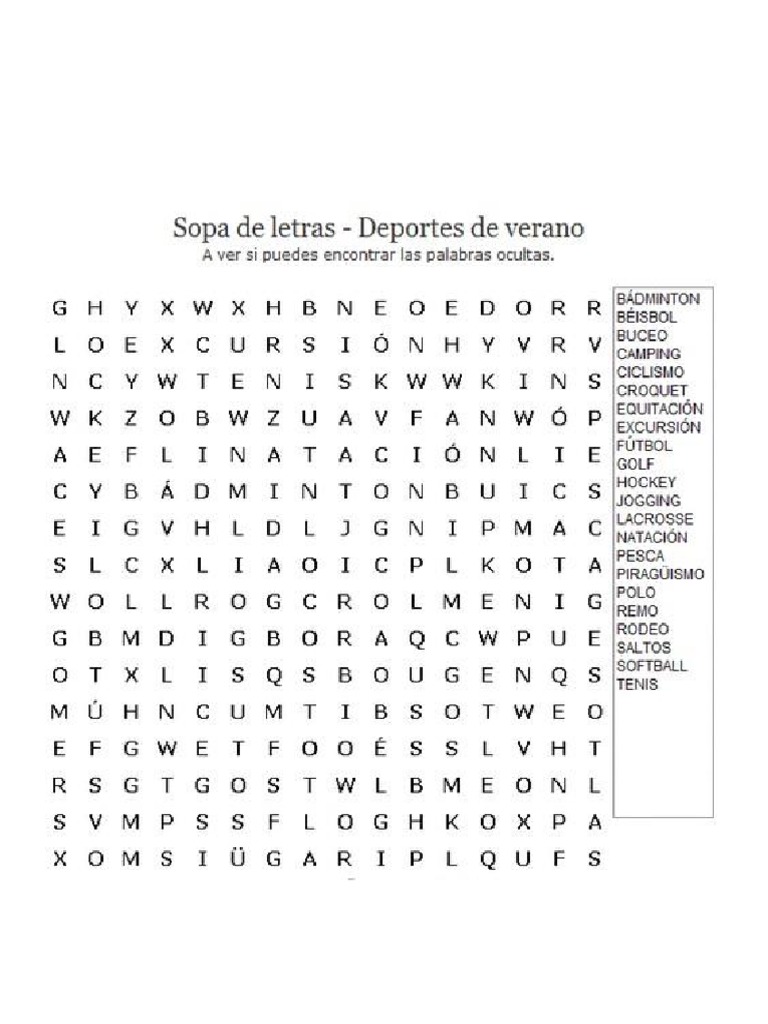 Sopa de letras - Deportes de verano
A ver si puedes encontrar las palabras ocultas.

G H Y X W X H B N E O E D O R R
L O E X C U R S I Ó N H Y V R V
N C Y W T E N I S K W W K I N S
W K Z O B W Z U A V F A N W Ó P
A E F L I N A T A C I Ó N L I E
C Y B Á D M I N T O N B U I C S
E I G V H L D L J G N I P M A C
S L C X L I A O I C P L K O T A
W O L L R O G C R O L M E N I G
G B M D I G B O R A Q C W P U E
O T X L I S Q S B O U G E N Q S
M Ú H N C U M T I B S O T W E O
E F G W E T F O O É S S L V H T
R S G T G O S T W L B M E O N L
S V M P S S F L O G H K O X P A
X O M S I Ü G A R I P L Q U F S

BÁDMINTON
BÉISBOL
BUCEO
CAMPING
CICLISMO
CROQUET
EQUITACIÓN
EXCURSIÓN
FÚTBOL
GOLF
HOCKEY
JOGGING
LACROSSE
NATACIÓN
PESCA
PIRAGÜISMO
POLO
REMO
RODEO
SALTOS
SOFTBALL
TENIS